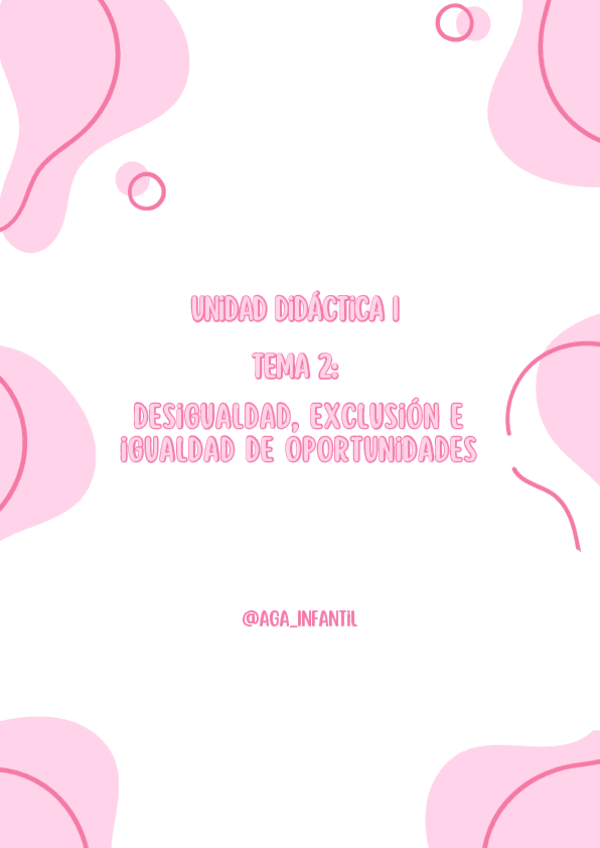 UNIDAD DIDÁCTICA I

TEMA 2:

DESIGUALDAD, EXCLUSIÓN E IGUALDAD DE OPORTUNIDADES

@AGA_INFANTIL